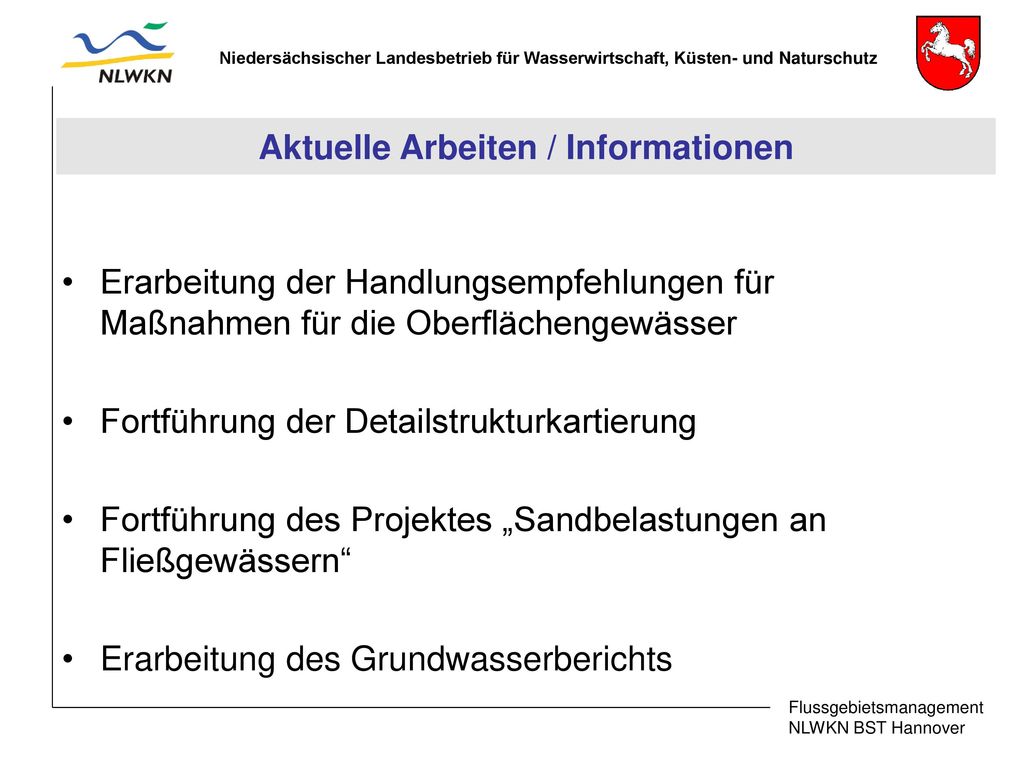 NLWKN

Niedersächsischer Landesbetrieb für Wasserwirtschaft, Küsten- und Naturschutz

Aktuelle Arbeiten / Informationen

• Erarbeitung der Handlungsempfehlungen für Maßnahmen für die Oberflächengewässer

• Fortführung der Detailstrukturkartierung

• Fortführung des Projektes „Sandbelastungen an Fließgewässern“

• Erarbeitung des Grundwasserberichts

Flussgebietsmanagement
NLWKN BST Hannover